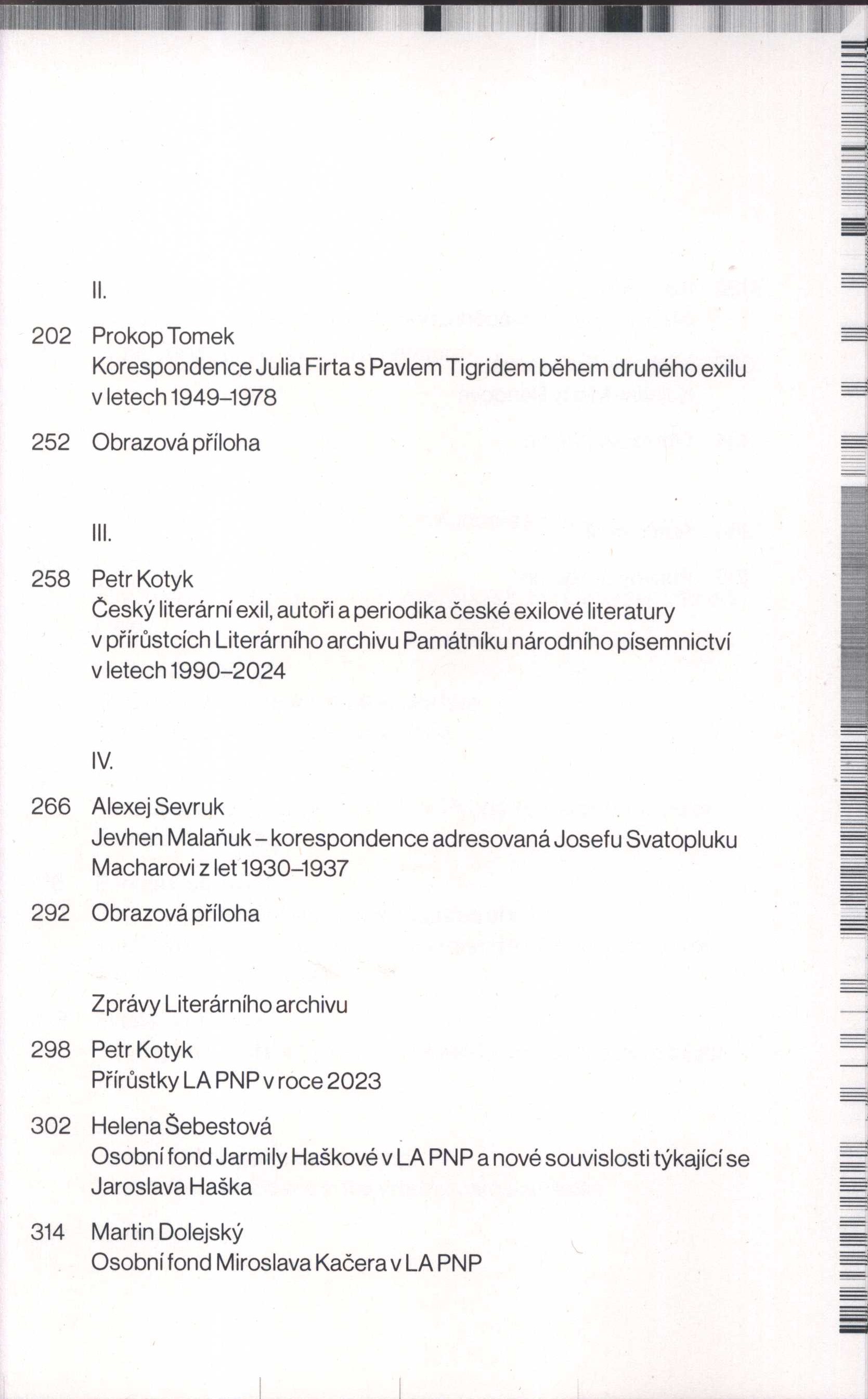 II.

202 Prokop Tomek
Korespondence Julia Firta s Pavlem Tigridem během druhého exilu v letech 1949–1978

252 Obrazová příloha

III.

258 Petr Kotyk
Český literární exil, autoři a periodika české exilové literatury v přírůstcích Literárního archivu Památníku národního písemnictví v letech 1990–2024

IV.

266 Alexej Sevruk
Jevhen Malaňuk – korespondence adresovaná Josefu Svatopluku Macharovi z let 1930–1937

292 Obrazová příloha

Zprávy Literárního archivu

298 Petr Kotyk
Přírůstky LA PNP v roce 2023

302 Helena Šebestová
Osobní fond Jarmily Haškové v LA PNP a nové souvislosti týkající se Jaroslava Haška

314 Martin Dolejský
Osobní fond Miroslava Kačera v LA PNP